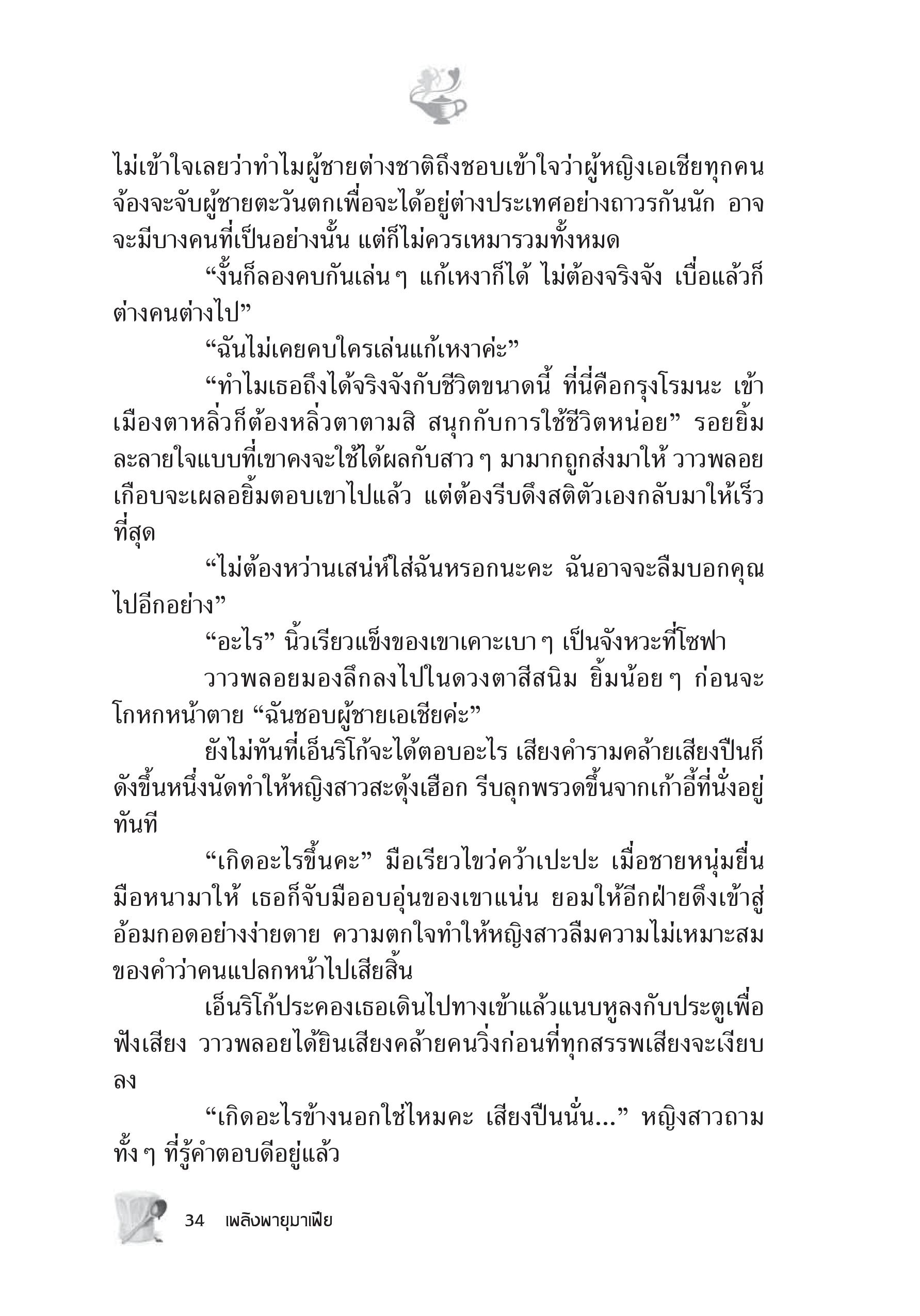 ไม่เข้าใจเลยว่าทำไมผู้ชายต่างชาติถึงชอบเข้าใจว่าผู้หญิงเอเชียทุกคนจ้องจะจับผู้ชายตะวันตกเพื่อจะได้อยู่ต่างประเทศอย่างถาวรกันนัก อาจจะมีบางคนที่เป็นอย่างนั้น แต่ก็ไม่ควรเหมารวมทั้งหมด

“งั้นก็ลองคบกันเล่นๆ แก้เหงาก็ได้ ไม่ต้องจริงจัง เบื่อแล้วก็ต่างคนต่างไป”

“ฉันไม่เคยคบใครเล่นแก้เหงาค่ะ”

“ทำไมเธอถึงได้จริงจังกับชีวิตขนาดนี้ ที่นี่คือกรุงโรมนะ เข้าเมืองตาหลิ่วก็ต้องหลิ่วตาตามสิ สนุกกับการใช้ชีวิตหน่อย” รอยยิ้มละลายใจแบบที่เขาคงจะใช้ได้ผลกับสาวๆ มามากถูกส่งมาให้ วาวพลอยเกือบจะเผลอยิ้มตอบเขาไปแล้ว แต่ต้องรีบดึงสติตัวเองกลับมาให้เร็วที่สุด

“ไม่ต้องหว่านเสน่ห์ใส่ฉันหรอกนะคะ ฉันอาจจะลืมบอกคุณไปอีกอย่าง”

“อะไร” นิ้วเรียวแข็งของเขาเคาะเบาๆ เป็นจังหวะที่โซฟา

วาวพลอยมองลึกลงไปในดวงตาสีสนิม ยิ้มน้อยๆ ก่อนจะโกหกหน้าตาย “ฉันชอบผู้ชายเอเชียค่ะ”

ยังไม่ทันที่เอ็นริโก้จะได้ตอบอะไร เสียงคำรามคล้ายเสียงปืนก็ดังขึ้นหนึ่งนัดทำให้หญิงสาวสะดุ้งเฮือก รีบลุกพรวดขึ้นจากเก้าอี้ที่นั่งอยู่ทันที

“เกิดอะไรขึ้นคะ” มือเรียวไขว่คว้าเปะปะ เมื่อชายหนุ่มยื่นมือหนามาให้ เธอก็จับมืออบอุ่นของเขาแน่น ยอมให้อีกฝ่ายดึงเข้าสู่อ้อมกอดอย่างง่ายดาย ความตกใจทำให้หญิงสาวลืมความไม่เหมาะสมของคำว่าคนแปลกหน้าไปเสียสิ้น

เอ็นริโก้ประคองเธอเดินไปทางเข้าแล้วแนบหูลงกับประตูเพื่อฟังเสียง วาวพลอยได้ยินเสียงคล้ายคนวิ่งก่อนที่ทุกสรรพเสียงจะเงียบลง

“เกิดอะไรข้างนอกใช่ไหมคะ เสียงปืนนั่น...” หญิงสาวถามทั้งๆ ที่รู้คำตอบดีอยู่แล้ว

34 เพลิงพายุมาเฟีย